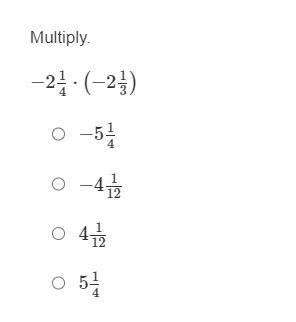 Multiply.

$-2\frac{1}{4} \cdot \left(-2\frac{1}{3}\right)$

$-5\frac{1}{4}$

$-4\frac{1}{12}$

$4\frac{1}{12}$

$5\frac{1}{4}$